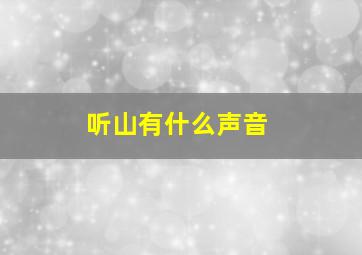 听山有什么声音